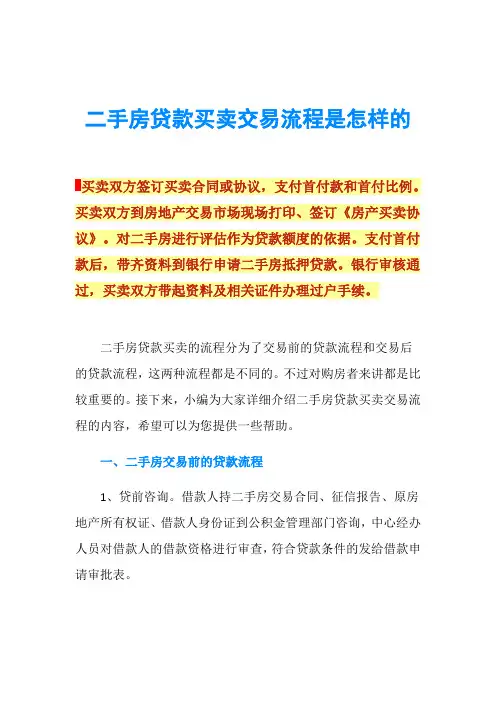 二手房贷款买卖交易流程是怎样的

买卖双方签订买卖合同或协议，支付首付款和首付比例。买卖双方到房地产交易市场现场打印、签订《房产买卖协议》。对二手房进行评估作为贷款额度的依据。支付首付款后，带齐资料到银行申请二手房抵押贷款。银行审核通过，买卖双方带起资料及相关证件办理过户手续。

二手房贷款买卖的流程分为了交易前的贷款流程和交易后的贷款流程，这两种流程都是不同的。不过对购房者来讲都是比较重要的。接下来，小编为大家详细介绍二手房贷款买卖交易流程的内容，希望可以为您提供一些帮助。

一、二手房交易前的贷款流程

1、贷前咨询。借款人持二手房交易合同、征信报告、原房地产所有权证、借款人身份证到公积金管理部门咨询，中心经办人员对借款人的借款资格进行审查，符合贷款条件的发给借款申请审批表。